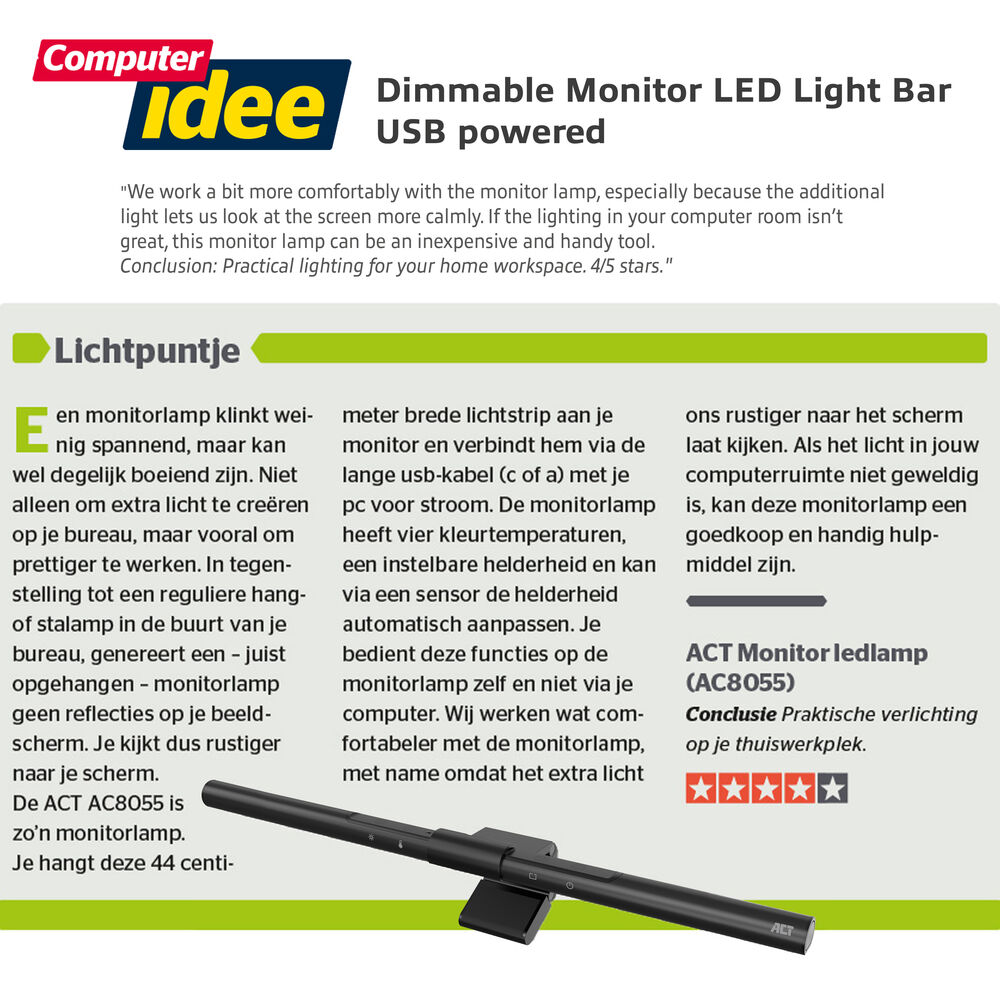 Computer idee

Dimmable Monitor LED Light Bar USB powered

"We work a bit more comfortably with the monitor lamp, especially because the additional light lets us look at the screen more calmly. If the lighting in your computer room isn't great, this monitor lamp can be an inexpensive and handy tool.
Conclusion: Practical lighting for your home workspace. 4/5 stars."

Lichtpuntje

Een monitorlamp klinkt weinig spannend, maar kan wel degelijk boeiend zijn. Niet alleen om extra licht te creëren op je bureau, maar vooral om prettiger te werken. In tegenstelling tot een reguliere hang- of stalamp in de buurt van je bureau, genereert een – juist opgehangen – monitorlamp geen reflecties op je beeldscherm. Je kijkt dus rustiger naar je scherm.
De ACT AC8055 is zo'n monitorlamp.
Je hangt deze 44 centimeter brede lichtstrip aan je monitor en verbindt hem via de lange usb-kabel (c of a) met je pc voor stroom. De monitorlamp heeft vier kleurtemperaturen, een instelbare helderheid en kan via een sensor de helderheid automatisch aanpassen. Je bedient deze functies op de monitorlamp zelf en niet via je computer. Wij werken wat comfortabeler met de monitorlamp, met name omdat het extra licht ons rustiger naar het scherm laat kijken. Als het licht in jouw computerruimte niet geweldig is, kan deze monitorlamp een goedkoop en handig hulpmiddel zijn.

ACT Monitor ledlamp (AC8055)
Conclusie Praktische verlichting op je thuiswerkplek.

ACT